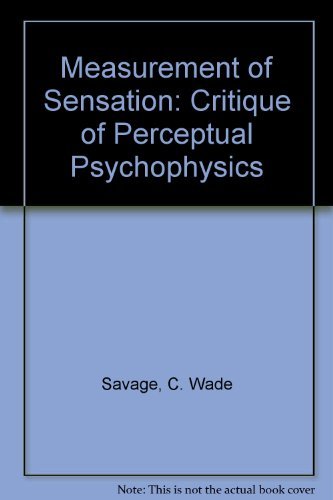 Measurement of Sensation: Critique of Perceptual Psychophysics

Savage, C. Wade

Note: This is not the actual book cover